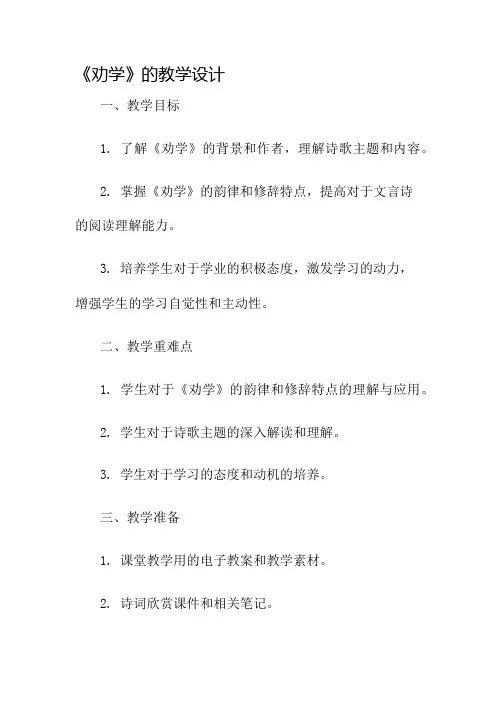 《劝学》的教学设计

一、教学目标

1. 了解《劝学》的背景和作者，理解诗歌主题和内容。

2. 掌握《劝学》的韵律和修辞特点，提高对于文言诗的阅读理解能力。

3. 培养学生对于学业的积极态度，激发学习的动力，增强学生的学习自觉性和主动性。

二、教学重难点

1. 学生对于《劝学》的韵律和修辞特点的理解与应用。

2. 学生对于诗歌主题的深入解读和理解。

3. 学生对于学习的态度和动机的培养。

三、教学准备

1. 课堂教学用的电子教案和教学素材。

2. 诗词欣赏课件和相关笔记。